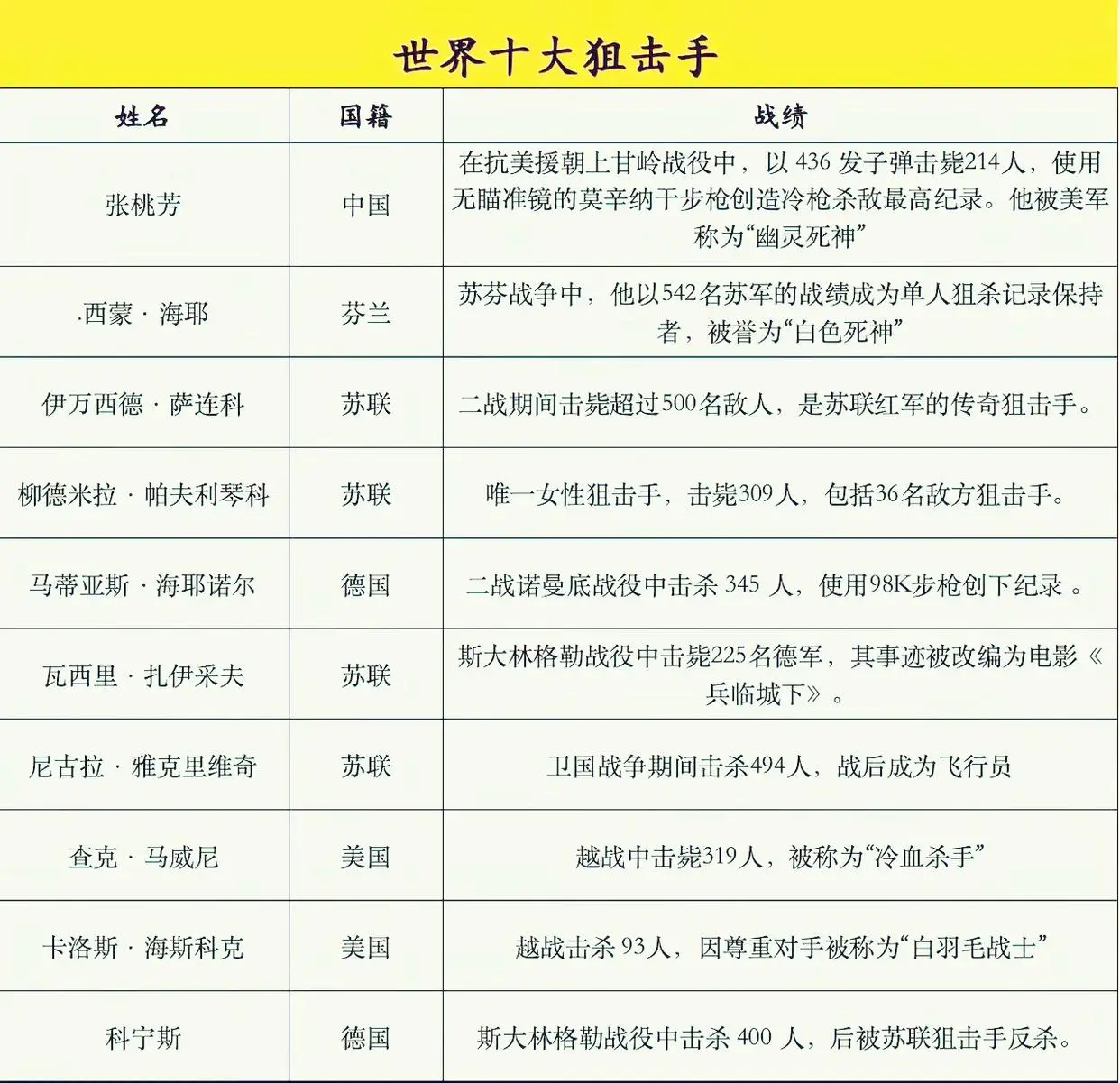 世界十大狙击手

| 姓名 | 国籍 | 战绩 |
|---|---|---|
| 张桃芳 | 中国 | 在抗美援朝上甘岭战役中，以 436 发子弹击毙214人，使用无瞄准镜的莫辛纳干步枪创造冷枪杀敌最高纪录。他被美军称为“幽灵死神” |
| .西蒙 · 海耶 | 芬兰 | 苏芬战争中，他以542名苏军的战绩成为单人狙杀记录保持者，被誉为“白色死神” |
| 伊万西德 · 萨连科 | 苏联 | 二战期间击毙超过500名敌人，是苏联红军的传奇狙击手。 |
| 柳德米拉 · 帕夫利琴科 | 苏联 | 唯一女性狙击手，击毙309人，包括36名敌方狙击手。 |
| 马蒂亚斯 · 海耶诺尔 | 德国 | 二战诺曼底战役中击杀 345 人，使用98K步枪创下纪录 。 |
| 瓦西里 · 扎伊采夫 | 苏联 | 斯大林格勒战役中击毙225名德军，其事迹被改编为电影《兵临城下》。 |
| 尼古拉 · 雅克里维奇 | 苏联 | 卫国战争期间击杀494人，战后成为飞行员 |
| 查克 · 马威尼 | 美国 | 越战中击毙319人，被称为“冷血杀手” |
| 卡洛斯 · 海斯科克 | 美国 | 越战击杀 93人，因尊重对手被称为“白羽毛战士” |
| 科宁斯 | 德国 | 斯大林格勒战役中击杀 400 人，后被苏联狙击手反杀。 |